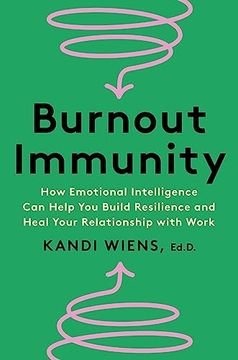 Burnout Immunity

How Emotional Intelligence Can Help You Build Resilience and Heal Your Relationship with Work

KANDI WIENS, Ed.D.